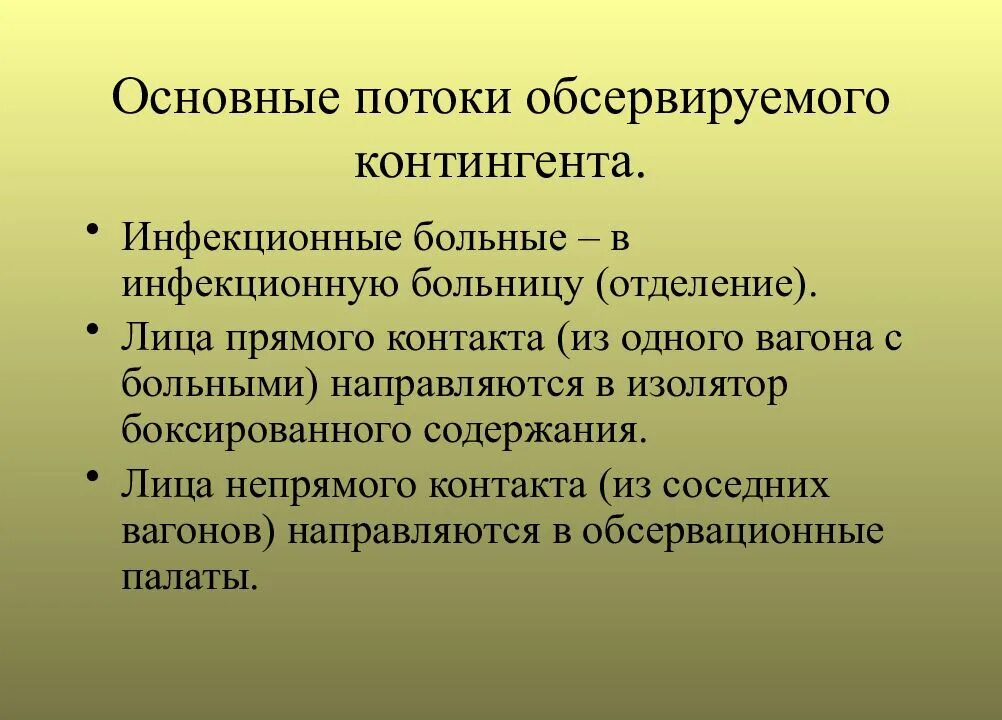 Основные потоки обсервируемого контингента.

• Инфекционные больные – в инфекционную больницу (отделение).
• Лица прямого контакта (из одного вагона с больными) направляются в изолятор боксированного содержания.
• Лица непрямого контакта (из соседних вагонов) направляются в обсервационные палаты.